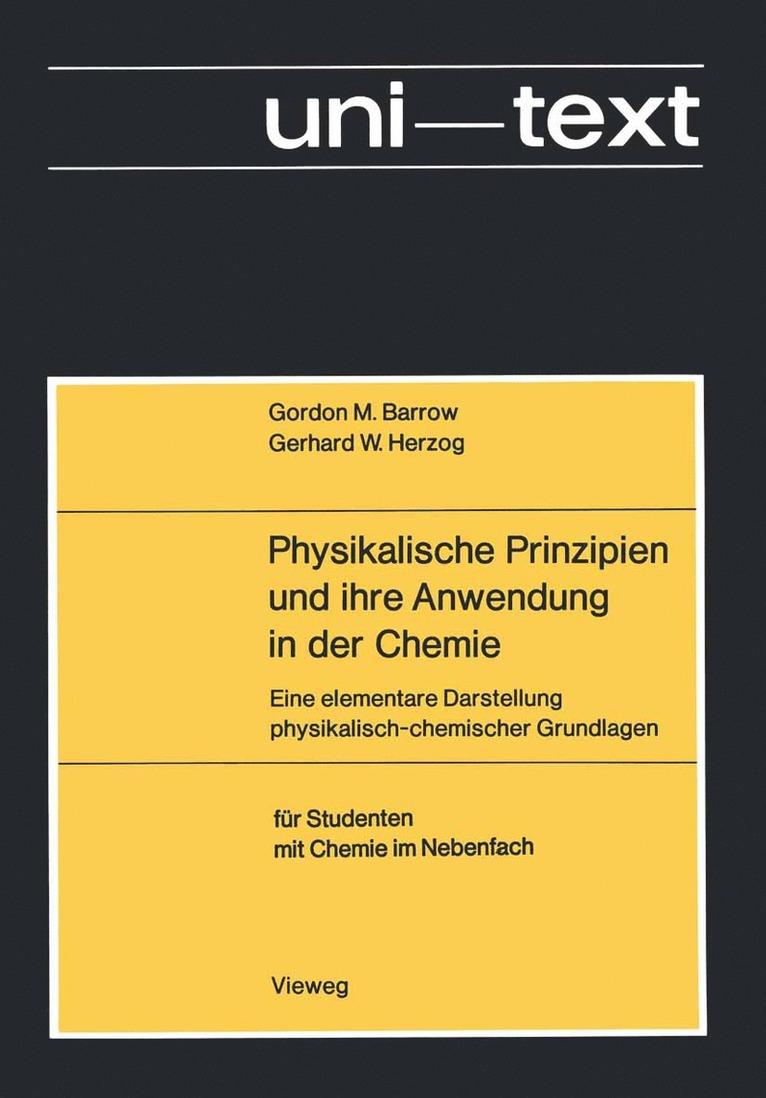 uni—text

Gordon M. Barrow
Gerhard W. Herzog

Physikalische Prinzipien und ihre Anwendung in der Chemie

Eine elementare Darstellung physikalisch-chemischer Grundlagen

für Studenten mit Chemie im Nebenfach

Vieweg